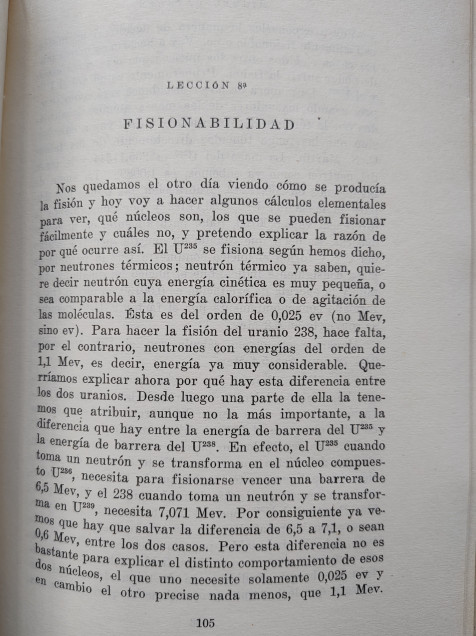 LECCIÓN 8ª

FISIONABILIDAD

Nos quedamos el otro día viendo cómo se producía la fisión y hoy voy a hacer algunos cálculos elementales para ver, qué núcleos son, los que se pueden fisionar fácilmente y cuáles no, y pretendo explicar la razón de por qué ocurre así. El $U^{235}$ se fisiona según hemos dicho, por neutrones térmicos; neutrón térmico ya saben, quiere decir neutrón cuya energía cinética es muy pequeña, o sea comparable a la energía calorífica o de agitación de las moléculas. Ésta es del orden de 0,025 ev (no Mev, sino ev). Para hacer la fisión del uranio 238, hace falta, por el contrario, neutrones con energías del orden de 1,1 Mev, es decir, energía ya muy considerable. Querríamos explicar ahora por qué hay esta diferencia entre los dos uranios. Desde luego una parte de ella la tenemos que atribuir, aunque no la más importante, a la diferencia que hay entre la energía de barrera del $U^{235}$ y la energía de barrera del $U^{238}$. En efecto, el $U^{235}$ cuando toma un neutrón y se transforma en el núcleo compuesto $U^{236}$, necesita para fisionarse vencer una barrera de 6,5 Mev, y el 238 cuando toma un neutrón y se transforma en $U^{239}$, necesita 7,071 Mev. Por consiguiente ya vemos que hay que salvar la diferencia de 6,5 a 7,1, o sean 0,6 Mev, entre los dos casos. Pero esta diferencia no es bastante para explicar el distinto comportamiento de esos dos núcleos, el que uno necesite solamente 0,025 ev y en cambio el otro precise nada menos, que 1,1 Mev.

105